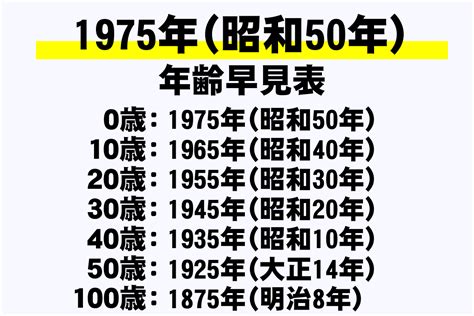 1975年（昭和50年）
年齢早見表

0歳：1975年（昭和50年）
10歳：1965年（昭和40年）
20歳：1955年（昭和30年）
30歳：1945年（昭和20年）
40歳：1935年（昭和10年）
50歳：1925年（大正14年）
100歳：1875年（明治8年）